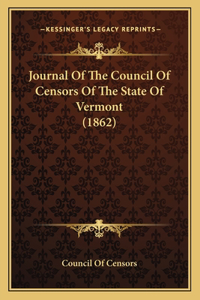 —KESSINGER'S LEGACY REPRINTS—

Journal Of The Council Of Censors Of The State Of Vermont (1862)

Council Of Censors